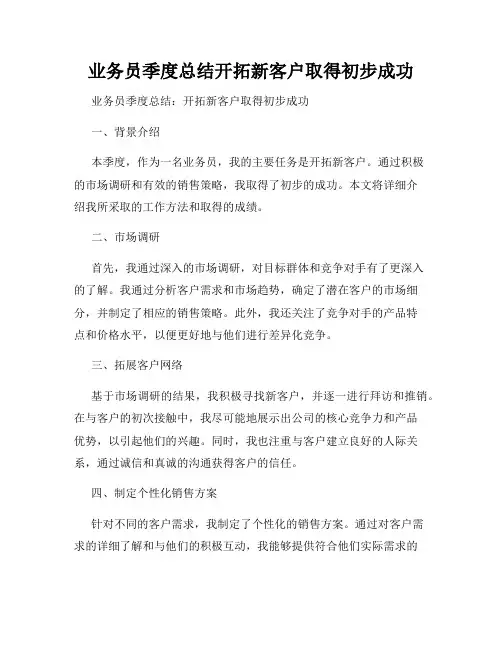 业务员季度总结开拓新客户取得初步成功

业务员季度总结：开拓新客户取得初步成功

一、背景介绍

本季度，作为一名业务员，我的主要任务是开拓新客户。通过积极的市场调研和有效的销售策略，我取得了初步的成功。本文将详细介绍我所采取的工作方法和取得的成绩。

二、市场调研

首先，我通过深入的市场调研，对目标群体和竞争对手有了更深入的了解。我通过分析客户需求和市场趋势，确定了潜在客户的市场细分，并制定了相应的销售策略。此外，我还关注了竞争对手的产品特点和价格水平，以便更好地与他们进行差异化竞争。

三、拓展客户网络

基于市场调研的结果，我积极寻找新客户，并逐一进行拜访和推销。在与客户的初次接触中，我尽可能地展示出公司的核心竞争力和产品优势，以引起他们的兴趣。同时，我也注重与客户建立良好的人际关系，通过诚信和真诚的沟通获得客户的信任。

四、制定个性化销售方案

针对不同的客户需求，我制定了个性化的销售方案。通过对客户需求的详细了解和与他们的积极互动，我能够提供符合他们实际需求的